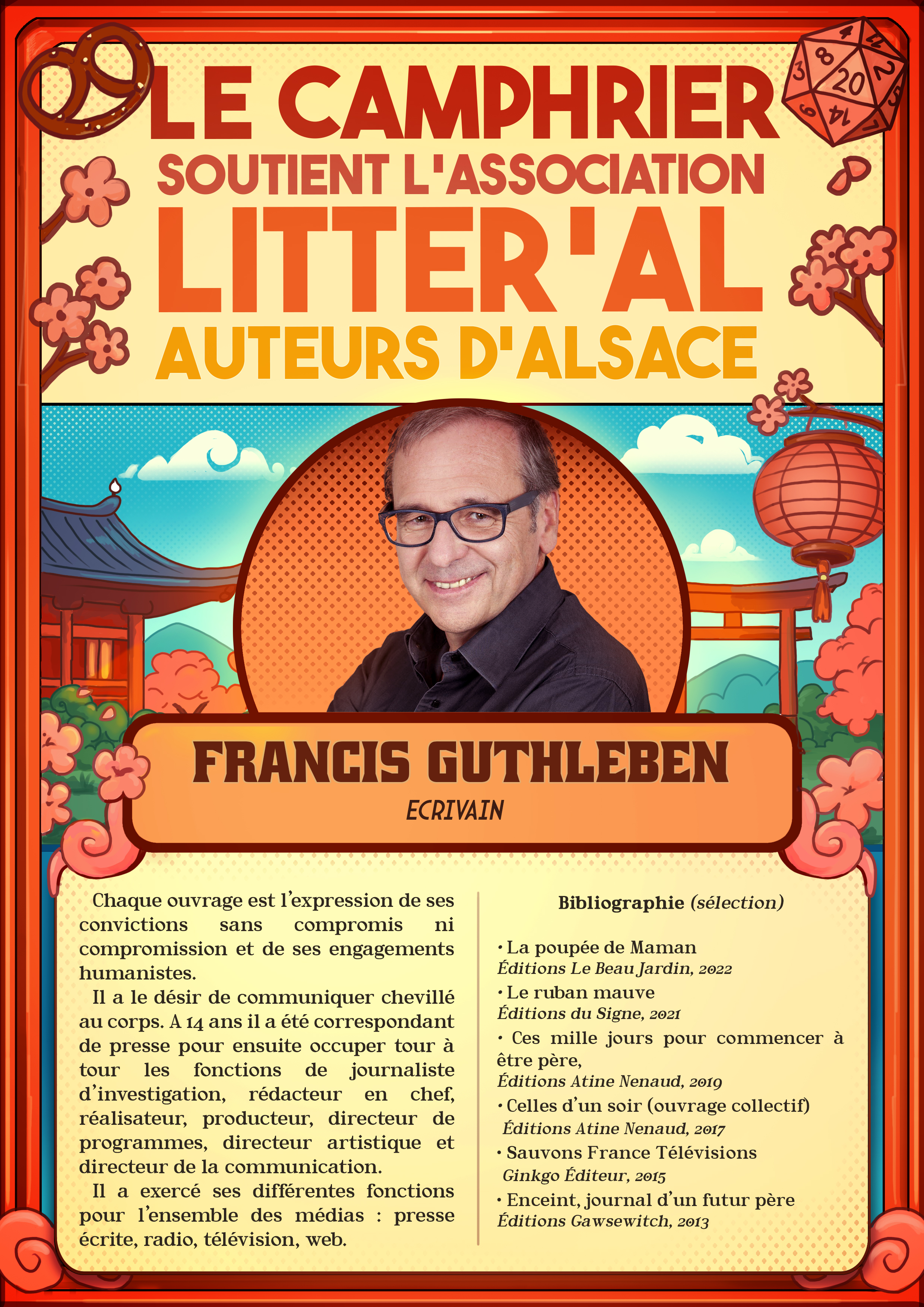 LE CAMPHRIER
SOUTIENT L'ASSOCIATION
LITTER'AL
AUTEURS D'ALSACE

FRANCIS GUTHLEBEN
ECRIVAIN

Chaque ouvrage est l'expression de ses convictions sans compromis ni compromission et de ses engagements humanistes.

Il a le désir de communiquer chevillé au corps. A 14 ans il a été correspondant de presse pour ensuite occuper tour à tour les fonctions de journaliste d'investigation, rédacteur en chef, réalisateur, producteur, directeur de programmes, directeur artistique et directeur de la communication.

Il a exercé ses différentes fonctions pour l'ensemble des médias : presse écrite, radio, télévision, web.

Bibliographie (sélection)

• La poupée de Maman
Éditions Le Beau Jardin, 2022
• Le ruban mauve
Éditions du Signe, 2021
• Ces mille jours pour commencer à être père,
Éditions Atine Nenaud, 2019
• Celles d'un soir (ouvrage collectif)
Éditions Atine Nenaud, 2017
• Sauvons France Télévisions
Ginkgo Éditeur, 2015
• Enceint, journal d'un futur père
Éditions Gawsewitch, 2013